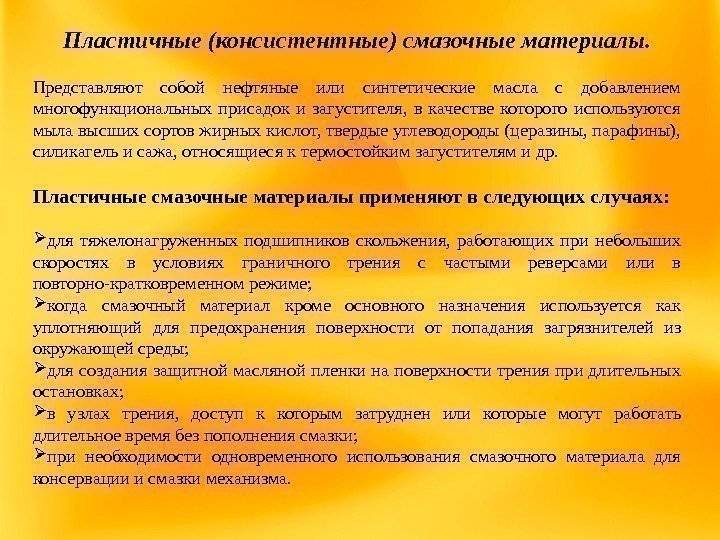 Пластичные (консистентные) смазочные материалы.

Представляют собой нефтяные или синтетические масла с добавлением многофункциональных присадок и загустителя, в качестве которого используются мыла высших сортов жирных кислот, твердые углеводороды (церазины, парафины), силикагель и сажа, относящиеся к термостойким загустителям и др.

Пластичные смазочные материалы применяют в следующих случаях:

➢для тяжелонагруженных подшипников скольжения, работающих при небольших скоростях в условиях граничного трения с частыми реверсами или в повторно-кратковременном режиме;
➢когда смазочный материал кроме основного назначения используется как уплотняющий для предохранения поверхности от попадания загрязнителей из окружающей среды;
➢для создания защитной масляной пленки на поверхности трения при длительных остановках;
➢в узлах трения, доступ к которым затруднен или которые могут работать длительное время без пополнения смазки;
➢при необходимости одновременного использования смазочного материала для консервации и смазки механизма.